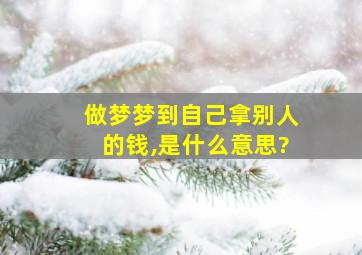 做梦梦到自己拿别人的钱,是什么意思?